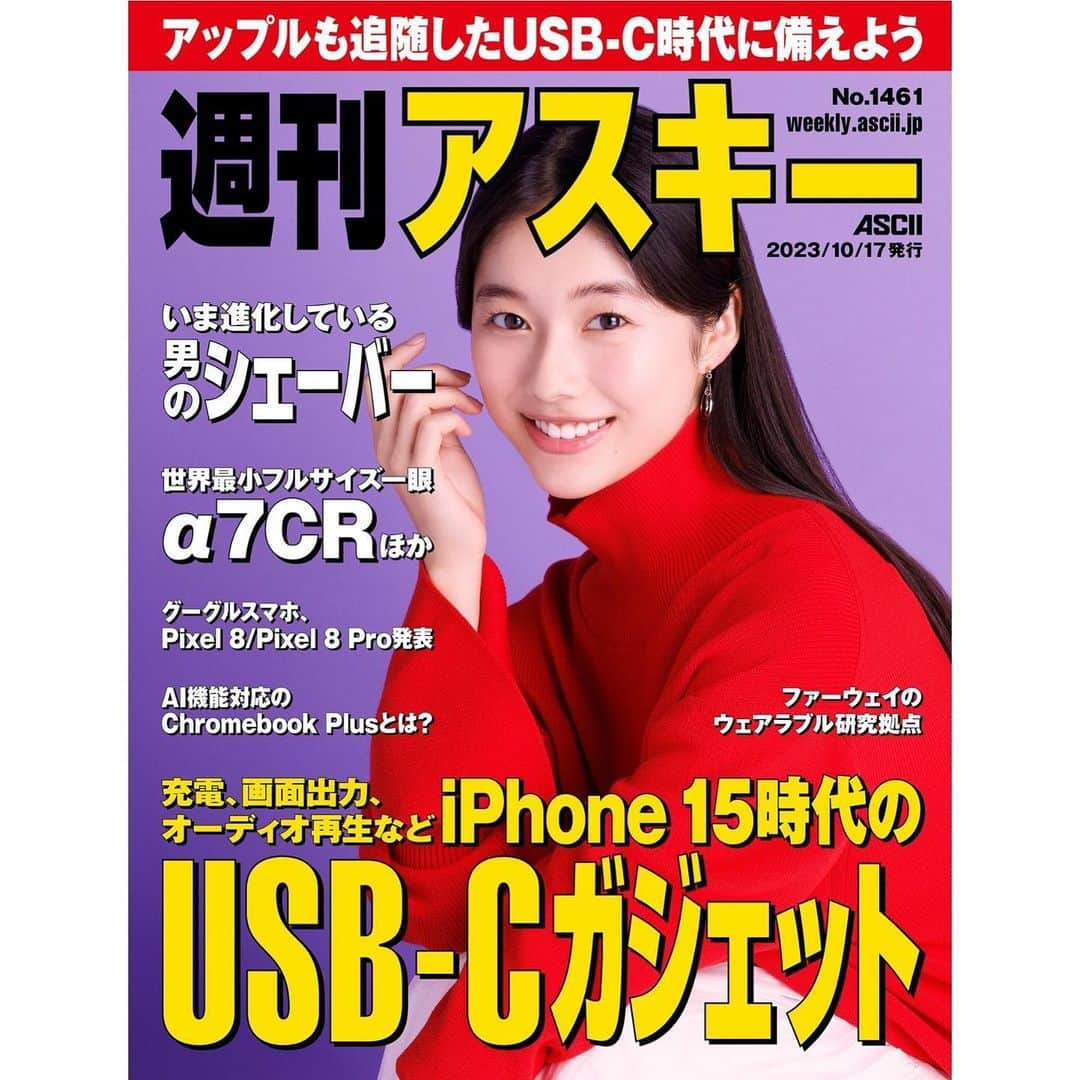 アップルも追随したUSB-C時代に備えよう

週刊アスキー

No.1461
weekly.ascii.jp

ASCII
2023/10/17発行

いま進化している
男のシェーバー

世界最小フルサイズ一眼
α7CRほか

グーグルスマホ、
Pixel 8/Pixel 8 Pro発表

AI機能対応の
Chromebook Plusとは?

ファーウェイの
ウェアラブル研究拠点

充電、画面出力、
オーディオ再生など
iPhone 15時代の
USB-Cガジェット